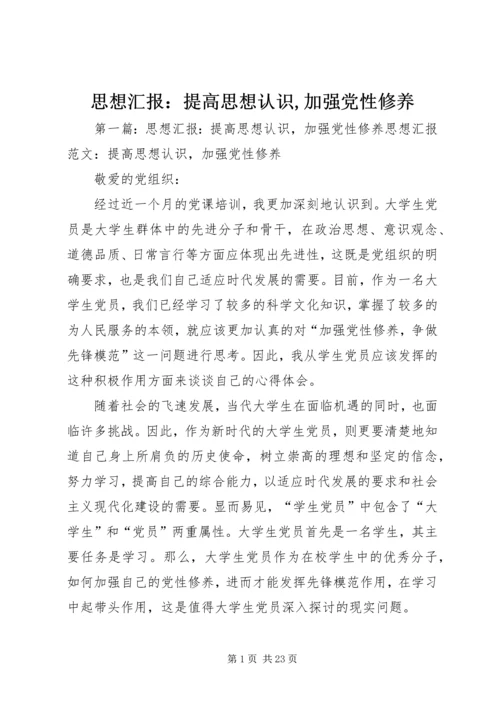 思想汇报：提高思想认识,加强党性修养

第一篇：思想汇报：提高思想认识，加强党性修养思想汇报范文：提高思想认识，加强党性修养

敬爱的党组织：

经过近一个月的党课培训，我更加深刻地认识到。大学生党员是大学生群体中的先进分子和骨干，在政治思想、意识观念、道德品质、日常言行等方面应体现出先进性，这既是党组织的明确要求，也是我们自己适应时代发展的需要。目前，作为一名大学生党员，我们已经学习了较多的科学文化知识，掌握了较多的为人民服务的本领，就应该更加认真的对“加强党性修养，争做先锋模范”这一问题进行思考。因此，我从学生党员应该发挥的这种积极作用方面来谈谈自己的心得体会。

随着社会的飞速发展，当代大学生在面临机遇的同时，也面临许多挑战。因此，作为新时代的大学生党员，则更要清楚地知道自己身上所肩负的历史使命，树立崇高的理想和坚定的信念，努力学习，提高自己的综合能力，以适应时代发展的要求和社会主义现代化建设的需要。显而易见，“学生党员”中包含了“大学生”和“党员”两重属性。大学生党员首先是一名学生，其主要任务是学习。那么，大学生党员作为在校学生中的优秀分子，如何加强自己的党性修养，进而才能发挥先锋模范作用，在学习中起带头作用，这是值得大学生党员深入探讨的现实问题。

第 1 页 共 23 页